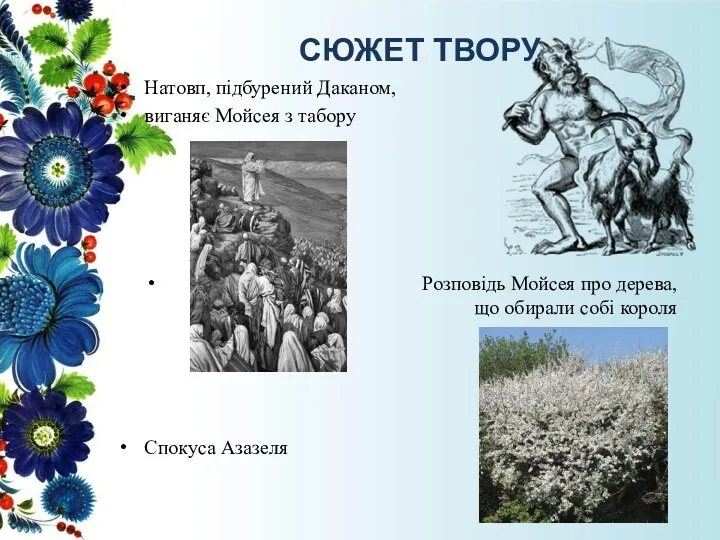 СЮЖЕТ ТВОРУ

Натовп, підбурений Даканом, виганяє Мойсея з табору

•

Розповідь Мойсея про дерева, що обирали собі короля

• Спокуса Азазеля